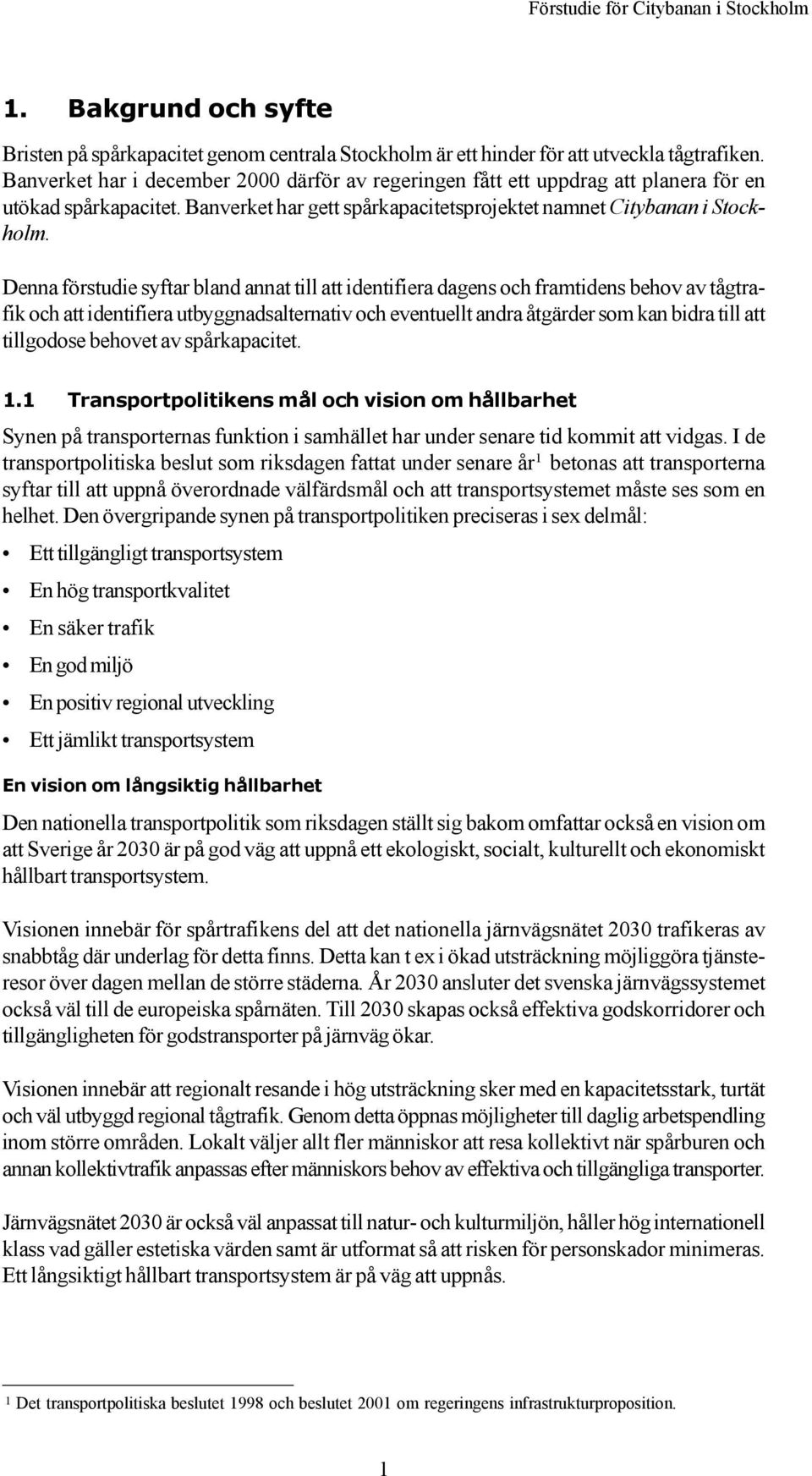 Förstudie för Citybanan i Stockholm

1. Bakgrund och syfte

Bristen på spårkapacitet genom centrala Stockholm är ett hinder för att utveckla tågtrafiken. Banverket har i december 2000 därför av regeringen fått ett uppdrag att planera för en utökad spårkapacitet. Banverket har gett spårkapacitetsprojektet namnet Citybanan i Stockholm.

Denna förstudie syftar bland annat till att identifiera dagens och framtidens behov av tågtrafik och att identifiera utbyggnadsalternativ och eventuellt andra åtgärder som kan bidra till att tillgodose behovet av spårkapacitet.

1.1 Transportpolitikens mål och vision om hållbarhet

Synen på transporternas funktion i samhället har under senare tid kommit att vidgas. I de transportpolitiska beslut som riksdagen fattat under senare år$^1$ betonas att transporterna syftar till att uppnå överordnade välfärdsmål och att transportsystemet måste ses som en helhet. Den övergripande synen på transportpolitiken preciseras i sex delmål:

• Ett tillgängligt transportsystem
• En hög transportkvalitet
• En säker trafik
• En god miljö
• En positiv regional utveckling
• Ett jämlikt transportsystem

En vision om långsiktig hållbarhet

Den nationella transportpolitik som riksdagen ställt sig bakom omfattar också en vision om att Sverige år 2030 är på god väg att uppnå ett ekologiskt, socialt, kulturellt och ekonomiskt hållbart transportsystem.

Visionen innebär för spårtrafikens del att det nationella järnvägsnätet 2030 trafikeras av snabbtåg där underlag för detta finns. Detta kan t ex i ökad utsträckning möjliggöra tjänsteresor över dagen mellan de större städerna. År 2030 ansluter det svenska järnvägssystemet också väl till de europeiska spårnäten. Till 2030 skapas också effektiva godskorridorer och tillgängligheten för godstransporter på järnväg ökar.

Visionen innebär att regionalt resande i hög utsträckning sker med en kapacitetsstark, turtät och väl utbyggd regional tågtrafik. Genom detta öppnas möjligheter till daglig arbetspendling inom större områden. Lokalt väljer allt fler människor att resa kollektivt när spårburen och annan kollektivtrafik anpassas efter människors behov av effektiva och tillgängliga transporter.

Järnvägsnätet 2030 är också väl anpassat till natur- och kulturmiljön, håller hög internationell klass vad gäller estetiska värden samt är utformat så att risken för personskador minimeras. Ett långsiktigt hållbart transportsystem är på väg att uppnås.

$^1$ Det transportpolitiska beslutet 1998 och beslutet 2001 om regeringens infrastrukturproposition.

1